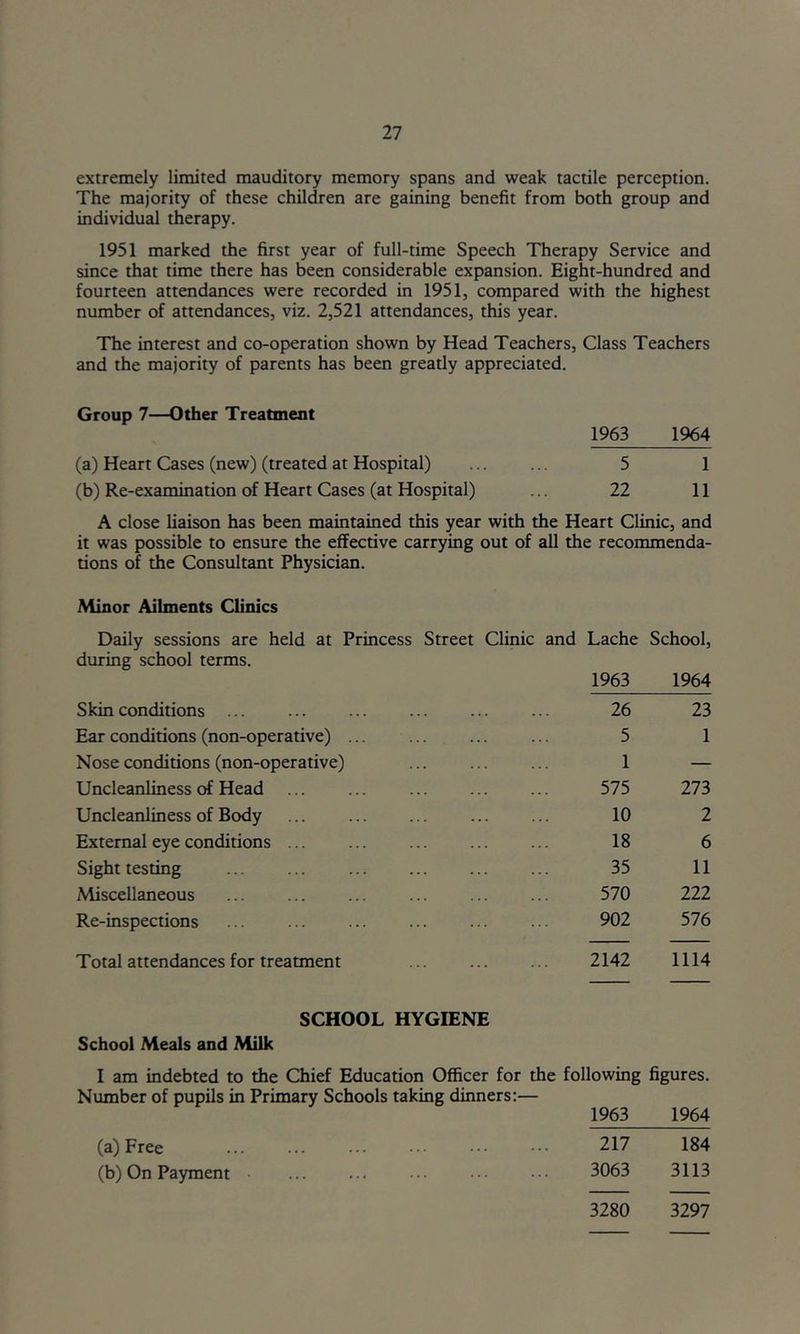 27

extremely limited mauditory memory spans and weak tactile perception. The majority of these children are gaining benefit from both group and individual therapy.

1951 marked the first year of full-time Speech Therapy Service and since that time there has been considerable expansion. Eight-hundred and fourteen attendances were recorded in 1951, compared with the highest number of attendances, viz. 2,521 attendances, this year.

The interest and co-operation shown by Head Teachers, Class Teachers and the majority of parents has been greatly appreciated.

Group 7—Other Treatment

| | 1963 | 1964 |
|---|---|---|
| (a) Heart Cases (new) (treated at Hospital) ... ... | 5 | 1 |
| (b) Re-examination of Heart Cases (at Hospital) ... | 22 | 11 |

A close liaison has been maintained this year with the Heart Clinic, and it was possible to ensure the effective carrying out of all the recommendations of the Consultant Physician.

Minor Ailments Clinics

Daily sessions are held at Princess Street Clinic and Lache School, during school terms.

| | 1963 | 1964 |
|---|---|---|
| Skin conditions ... ... ... ... ... ... | 26 | 23 |
| Ear conditions (non-operative) ... ... ... ... | 5 | 1 |
| Nose conditions (non-operative) ... ... ... | 1 | — |
| Uncleanliness of Head ... ... ... ... ... | 575 | 273 |
| Uncleanliness of Body ... ... ... ... ... | 10 | 2 |
| External eye conditions ... ... ... ... ... | 18 | 6 |
| Sight testing ... ... ... ... ... ... | 35 | 11 |
| Miscellaneous ... ... ... ... ... ... | 570 | 222 |
| Re-inspections ... ... ... ... ... ... | 902 | 576 |
| Total attendances for treatment ... ... ... | 2142 | 1114 |

SCHOOL HYGIENE

School Meals and Milk

I am indebted to the Chief Education Officer for the following figures. Number of pupils in Primary Schools taking dinners:—

| | 1963 | 1964 |
|---|---|---|
| (a) Free ... ... ... ... ... ... | 217 | 184 |
| (b) On Payment ... ... ... ... ... | 3063 | 3113 |
| | 3280 | 3297 |